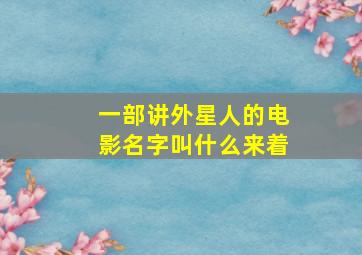 一部讲外星人的电影名字叫什么来着